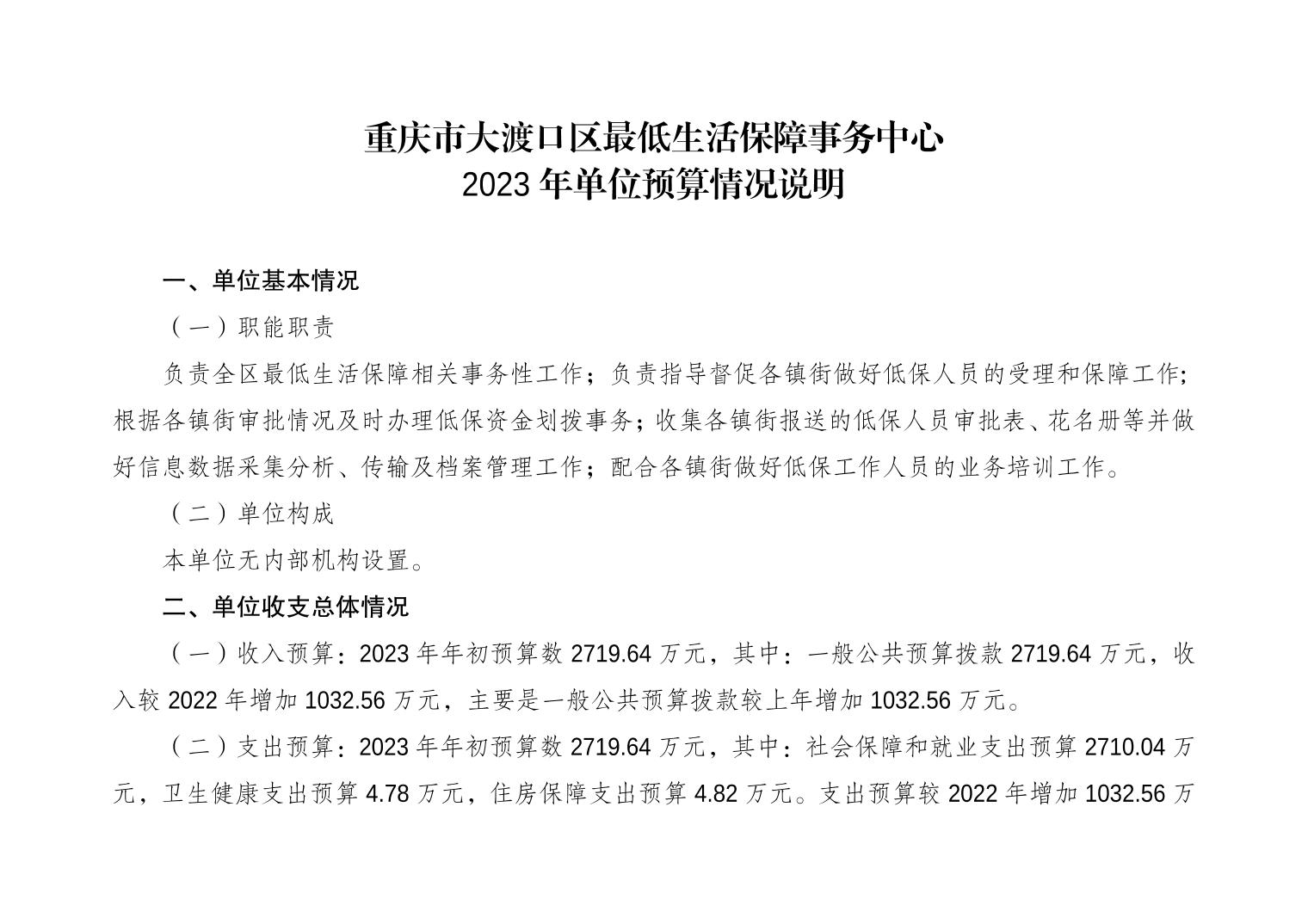 重庆市大渡口区最低生活保障事务中心
2023 年单位预算情况说明

一、单位基本情况

（一）职能职责

负责全区最低生活保障相关事务性工作；负责指导督促各镇街做好低保人员的受理和保障工作；根据各镇街审批情况及时办理低保资金划拨事务；收集各镇街报送的低保人员审批表、花名册等并做好信息数据采集分析、传输及档案管理工作；配合各镇街做好低保工作人员的业务培训工作。

（二）单位构成

本单位无内部机构设置。

二、单位收支总体情况

（一）收入预算：2023 年年初预算数 2719.64 万元，其中：一般公共预算拨款 2719.64 万元，收入较 2022 年增加 1032.56 万元，主要是一般公共预算拨款较上年增加 1032.56 万元。

（二）支出预算：2023 年年初预算数 2719.64 万元，其中：社会保障和就业支出预算 2710.04 万元，卫生健康支出预算 4.78 万元，住房保障支出预算 4.82 万元。支出预算较 2022 年增加 1032.56 万